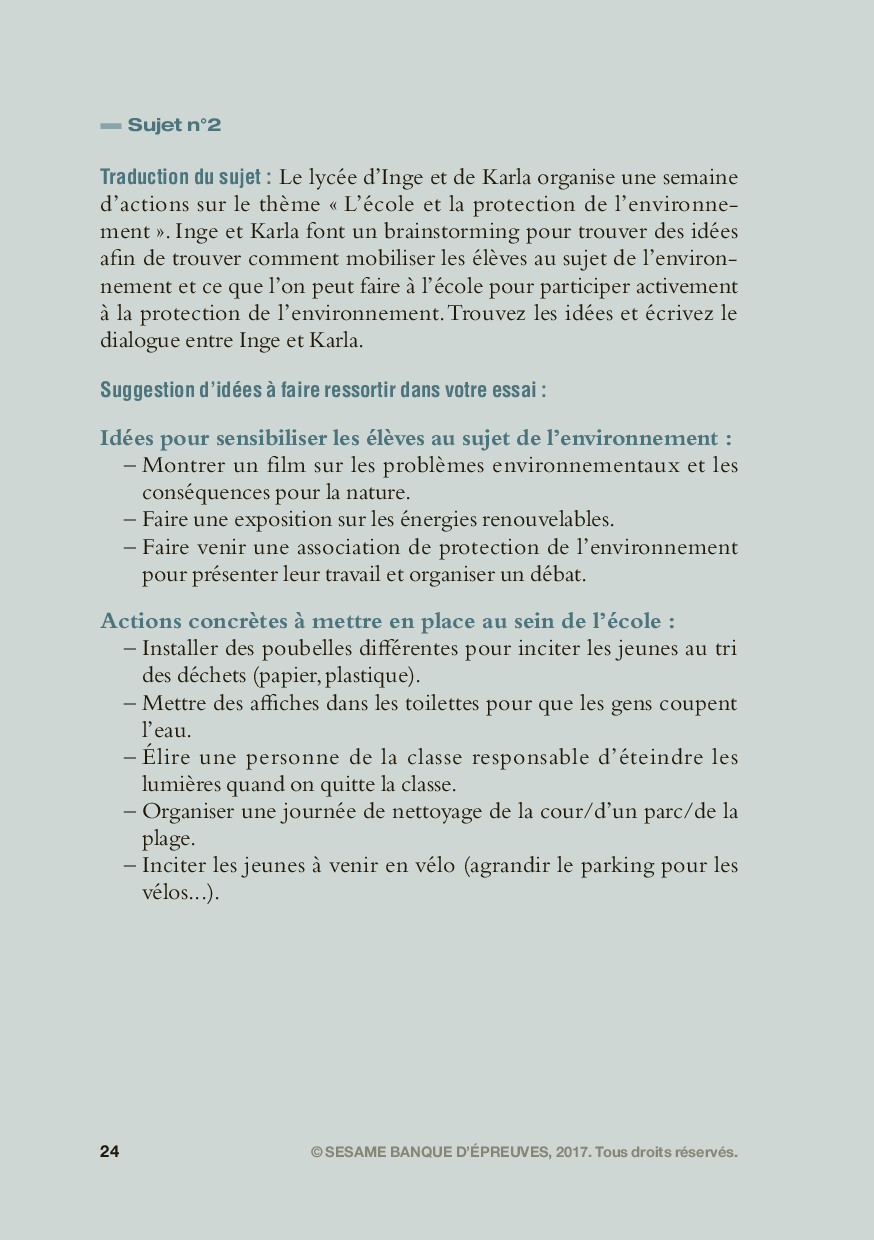 Sujet n°2

Traduction du sujet : Le lycée d'Inge et de Karla organise une semaine d'actions sur le thème « L'école et la protection de l'environnement ». Inge et Karla font un brainstorming pour trouver des idées afin de trouver comment mobiliser les élèves au sujet de l'environnement et ce que l'on peut faire à l'école pour participer activement à la protection de l'environnement. Trouvez les idées et écrivez le dialogue entre Inge et Karla.

Suggestion d'idées à faire ressortir dans votre essai :

Idées pour sensibiliser les élèves au sujet de l'environnement :
– Montrer un film sur les problèmes environnementaux et les conséquences pour la nature.
– Faire une exposition sur les énergies renouvelables.
– Faire venir une association de protection de l'environnement pour présenter leur travail et organiser un débat.

Actions concrètes à mettre en place au sein de l'école :
– Installer des poubelles différentes pour inciter les jeunes au tri des déchets (papier, plastique).
– Mettre des affiches dans les toilettes pour que les gens coupent l'eau.
– Élire une personne de la classe responsable d'éteindre les lumières quand on quitte la classe.
– Organiser une journée de nettoyage de la cour/d'un parc/de la plage.
– Inciter les jeunes à venir en vélo (agrandir le parking pour les vélos...).

24 © SESAME BANQUE D'ÉPREUVES, 2017. Tous droits réservés.